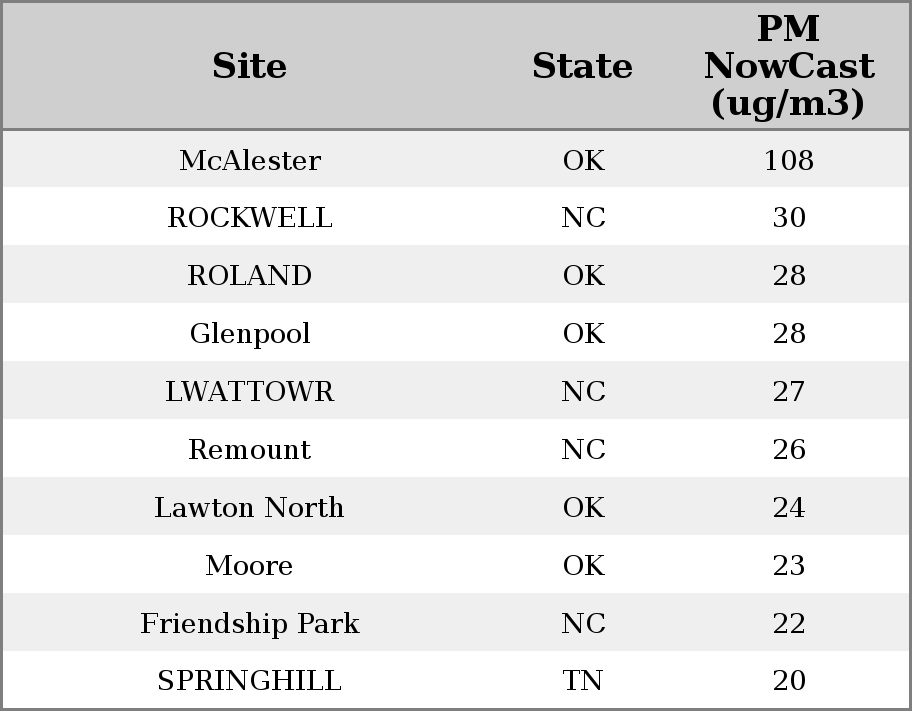 | Site | State | PM NowCast (ug/m3) |
|---|---|---|
| McAlester | OK | 108 |
| ROCKWELL | NC | 30 |
| ROLAND | OK | 28 |
| Glenpool | OK | 28 |
| LWATTOWR | NC | 27 |
| Remount | NC | 26 |
| Lawton North | OK | 24 |
| Moore | OK | 23 |
| Friendship Park | NC | 22 |
| SPRINGHILL | TN | 20 |